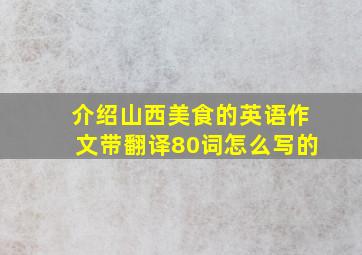 介绍山西美食的英语作文带翻译80词怎么写的